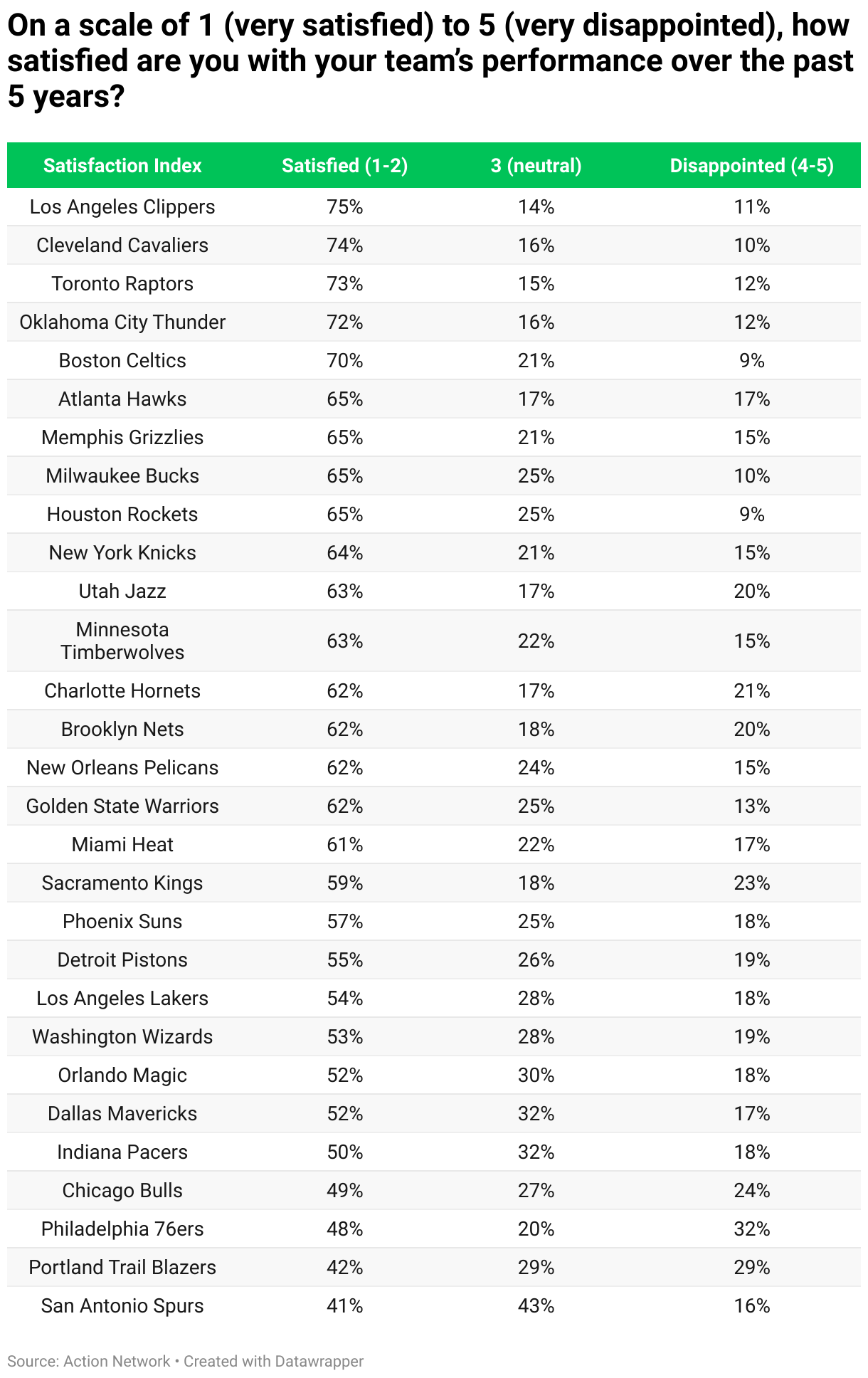 On a scale of 1 (very satisfied) to 5 (very disappointed), how satisfied are you with your team's performance over the past 5 years?

| Satisfaction Index | Satisfied (1-2) | 3 (neutral) | Disappointed (4-5) |
|---|---|---|---|
| Los Angeles Clippers | 75% | 14% | 11% |
| Cleveland Cavaliers | 74% | 16% | 10% |
| Toronto Raptors | 73% | 15% | 12% |
| Oklahoma City Thunder | 72% | 16% | 12% |
| Boston Celtics | 70% | 21% | 9% |
| Atlanta Hawks | 65% | 17% | 17% |
| Memphis Grizzlies | 65% | 21% | 15% |
| Milwaukee Bucks | 65% | 25% | 10% |
| Houston Rockets | 65% | 25% | 9% |
| New York Knicks | 64% | 21% | 15% |
| Utah Jazz | 63% | 17% | 20% |
| Minnesota Timberwolves | 63% | 22% | 15% |
| Charlotte Hornets | 62% | 17% | 21% |
| Brooklyn Nets | 62% | 18% | 20% |
| New Orleans Pelicans | 62% | 24% | 15% |
| Golden State Warriors | 62% | 25% | 13% |
| Miami Heat | 61% | 22% | 17% |
| Sacramento Kings | 59% | 18% | 23% |
| Phoenix Suns | 57% | 25% | 18% |
| Detroit Pistons | 55% | 26% | 19% |
| Los Angeles Lakers | 54% | 28% | 18% |
| Washington Wizards | 53% | 28% | 19% |
| Orlando Magic | 52% | 30% | 18% |
| Dallas Mavericks | 52% | 32% | 17% |
| Indiana Pacers | 50% | 32% | 18% |
| Chicago Bulls | 49% | 27% | 24% |
| Philadelphia 76ers | 48% | 20% | 32% |
| Portland Trail Blazers | 42% | 29% | 29% |
| San Antonio Spurs | 41% | 43% | 16% |

Source: Action Network • Created with Datawrapper